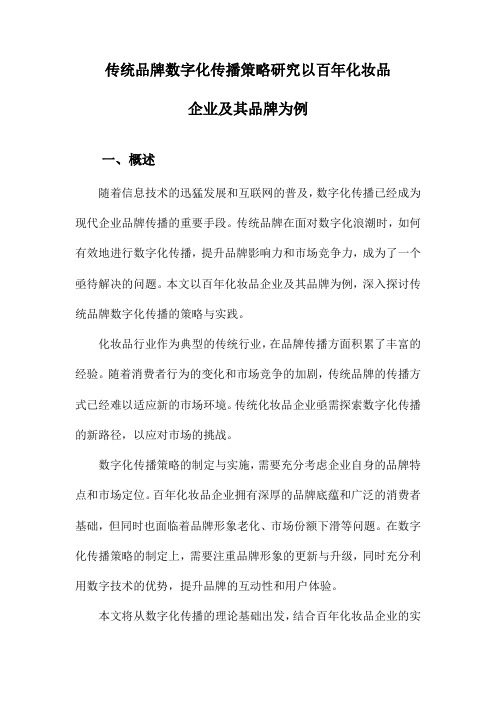 传统品牌数字化传播策略研究以百年化妆品企业及其品牌为例

一、概述

随着信息技术的迅猛发展和互联网的普及，数字化传播已经成为现代企业品牌传播的重要手段。传统品牌在面对数字化浪潮时，如何有效地进行数字化传播，提升品牌影响力和市场竞争力，成为了一个亟待解决的问题。本文以百年化妆品企业及其品牌为例，深入探讨传统品牌数字化传播的策略与实践。

化妆品行业作为典型的传统行业，在品牌传播方面积累了丰富的经验。随着消费者行为的变化和市场竞争的加剧，传统品牌的传播方式已经难以适应新的市场环境。传统化妆品企业亟需探索数字化传播的新路径，以应对市场的挑战。

数字化传播策略的制定与实施，需要充分考虑企业自身的品牌特点和市场定位。百年化妆品企业拥有深厚的品牌底蕴和广泛的消费者基础，但同时也面临着品牌形象老化、市场份额下滑等问题。在数字化传播策略的制定上，需要注重品牌形象的更新与升级，同时充分利用数字技术的优势，提升品牌的互动性和用户体验。

本文将从数字化传播的理论基础出发，结合百年化妆品企业的实